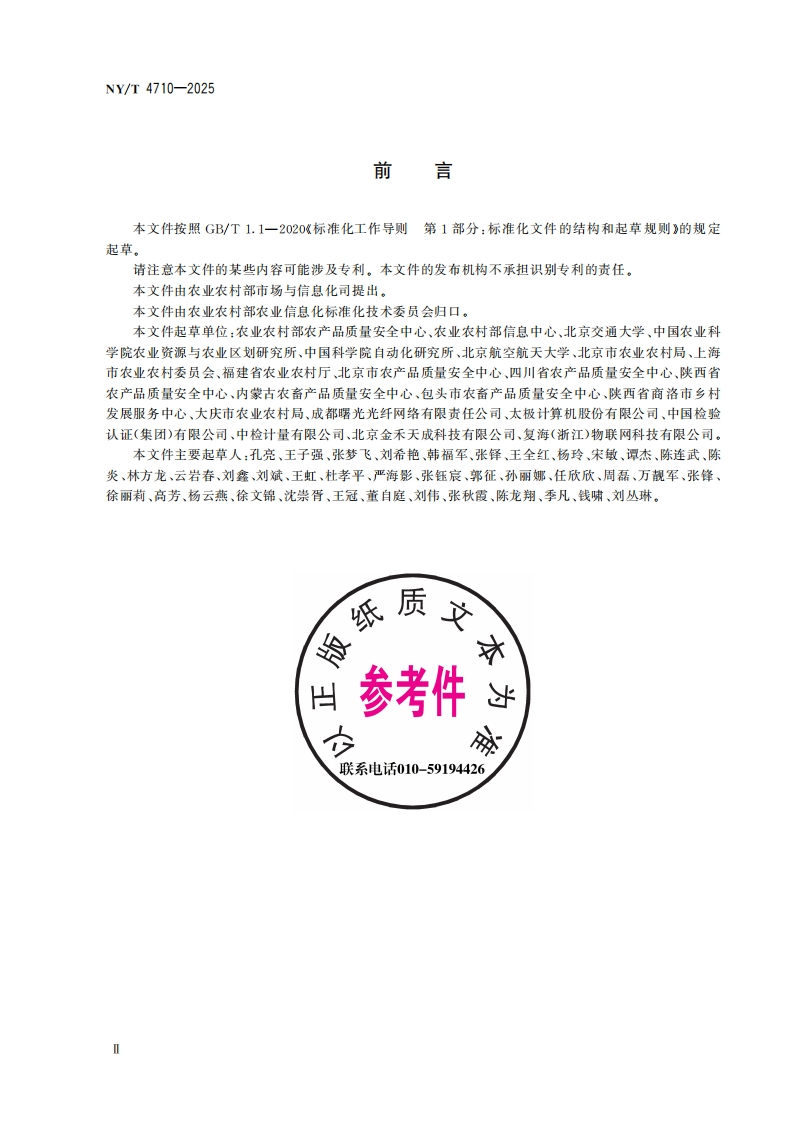 NY/T 4710—2025

前　言

本文件按照 GB/T 1.1—2020《标准化工作导则　第 1 部分：标准化文件的结构和起草规则》的规定起草。

请注意本文件的某些内容可能涉及专利。本文件的发布机构不承担识别专利的责任。

本文件由农业农村部市场与信息化司提出。

本文件由农业农村部农业信息化标准化技术委员会归口。

本文件起草单位：农业农村部农产品质量安全中心、农业农村部信息中心、北京交通大学、中国农业科学院农业资源与农业区划研究所、中国科学院自动化研究所、北京航空航天大学、北京市农业农村局、上海市农业农村委员会、福建省农业农村厅、北京市农产品质量安全中心、四川省农产品质量安全中心、陕西省农产品质量安全中心、内蒙古农畜产品质量安全中心、包头市农畜产品质量安全中心、陕西省商洛市乡村发展服务中心、大庆市农业农村局、成都曙光光纤网络有限责任公司、太极计算机股份有限公司、中国检验认证（集团）有限公司、中检计量有限公司、北京金禾天成科技有限公司、复海（浙江）物联网科技有限公司。

本文件主要起草人：孔亮、王子强、张梦飞、刘希艳、韩福军、张铎、王全红、杨玲、宋敏、谭杰、陈连武、陈炎、林方龙、云岩春、刘鑫、刘斌、王虹、杜孝平、严海影、张钰宸、郭征、孙丽娜、任欣欣、周磊、万靓军、张锋、徐丽莉、高芳、杨云燕、徐文锦、沈崇胥、王冠、董自庭、刘伟、张秋霞、陈龙翔、季凡、钱啸、刘丛琳。

以正版纸质文本为准
参考件
联系电话010-59194426

Ⅱ